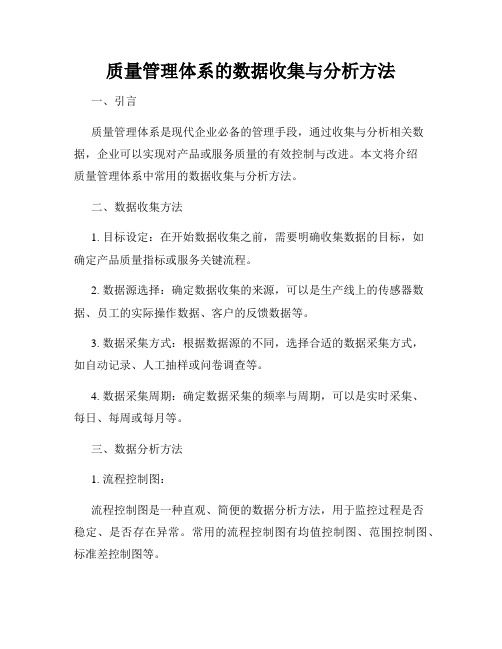 质量管理体系的数据收集与分析方法

一、引言

质量管理体系是现代企业必备的管理手段，通过收集与分析相关数据，企业可以实现对产品或服务质量的有效控制与改进。本文将介绍质量管理体系中常用的数据收集与分析方法。

二、数据收集方法

1. 目标设定：在开始数据收集之前，需要明确收集数据的目标，如确定产品质量指标或服务关键流程。

2. 数据源选择：确定数据收集的来源，可以是生产线上的传感器数据、员工的实际操作数据、客户的反馈数据等。

3. 数据采集方式：根据数据源的不同，选择合适的数据采集方式，如自动记录、人工抽样或问卷调查等。

4. 数据采集周期：确定数据采集的频率与周期，可以是实时采集、每日、每周或每月等。

三、数据分析方法

1. 流程控制图：

流程控制图是一种直观、简便的数据分析方法，用于监控过程是否稳定、是否存在异常。常用的流程控制图有均值控制图、范围控制图、标准差控制图等。